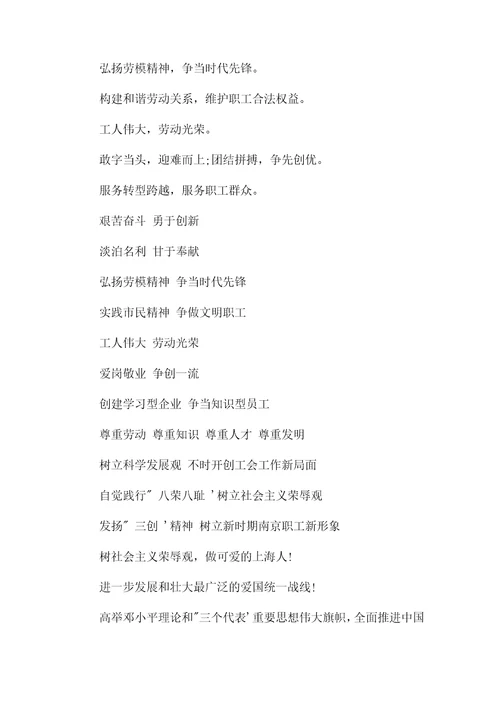 弘扬劳模精神，争当时代先锋。

构建和谐劳动关系，维护职工合法权益。

工人伟大，劳动光荣。

敢字当头，迎难而上;团结拼搏，争先创优。

服务转型跨越，服务职工群众。

艰苦奋斗 勇于创新

淡泊名利 甘于奉献

弘扬劳模精神 争当时代先锋

实践市民精神 争做文明职工

工人伟大 劳动光荣

爱岗敬业 争创一流

创建学习型企业 争当知识型员工

尊重劳动 尊重知识 尊重人才 尊重发明

树立科学发展观 不时开创工会工作新局面

自觉践行" 八荣八耻 '树立社会主义荣辱观

发扬" 三创 '精神 树立新时期南京职工新形象

树社会主义荣辱观，做可爱的上海人!

进一步发展和壮大最广泛的爱国统一战线!

高举邓小平理论和"三个代表'重要思想伟大旗帜，全面推进中国